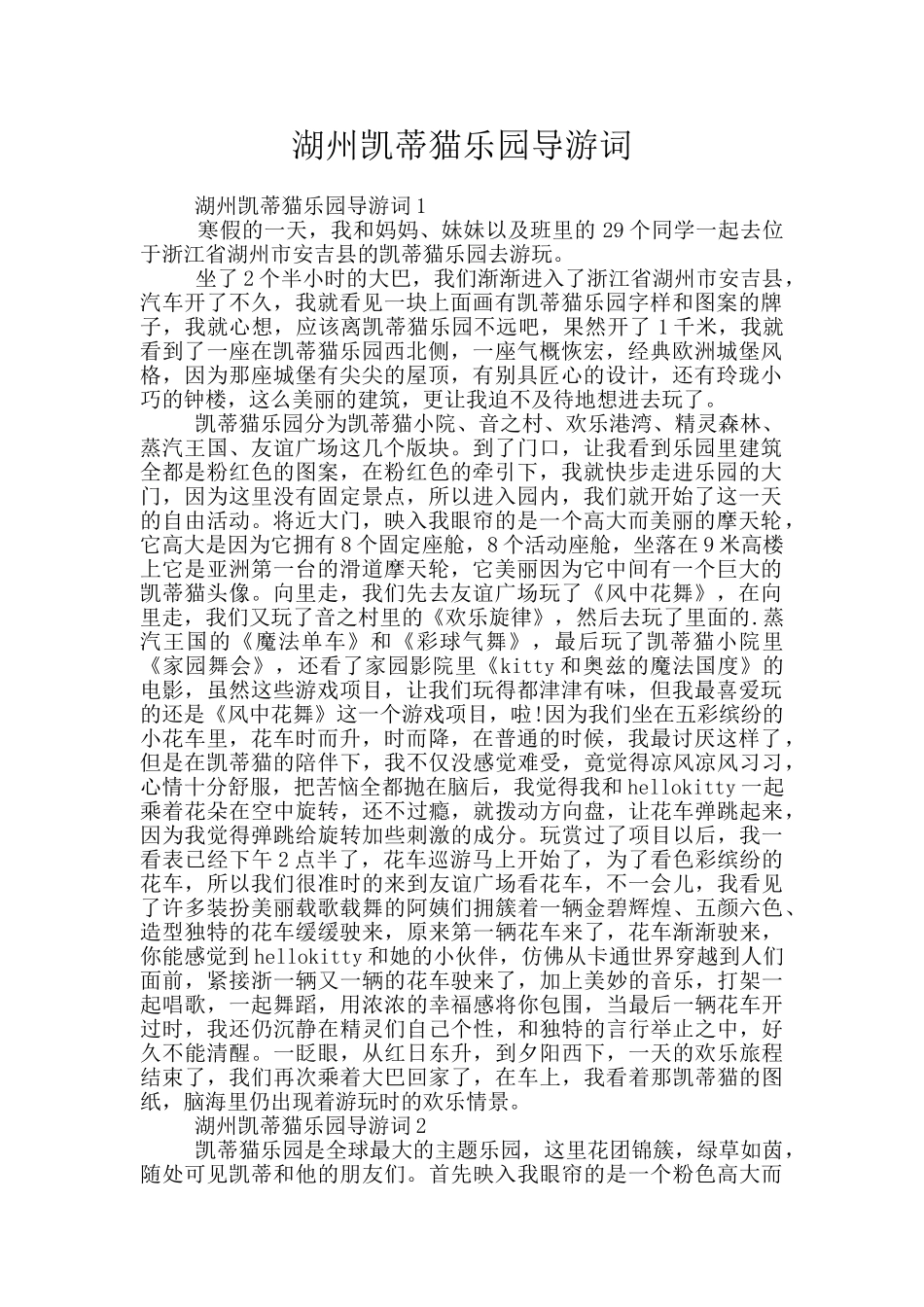 湖州凯蒂猫乐园导游词

湖州凯蒂猫乐园导游词1

寒假的一天，我和妈妈、妹妹以及班里的29个同学一起去位于浙江省湖州市安吉县的凯蒂猫乐园去游玩。

坐了2个半小时的大巴，我们渐渐进入了浙江省湖州市安吉县，汽车开了不久，我就看见一块上面画有凯蒂猫乐园字样和图案的牌子，我就心想，应该离凯蒂猫乐园不远吧，果然开了1千米，我就看到了一座在凯蒂猫乐园西北侧，一座气概恢宏，经典欧洲城堡风格，因为那座城堡有尖尖的屋顶，有别具匠心的设计，还有玲珑小巧的钟楼，这么美丽的建筑，更让我迫不及待地想进去玩了。

凯蒂猫乐园分为凯蒂猫小院、音之村、欢乐港湾、精灵森林、蒸汽王国、友谊广场这几个版块。到了门口，让我看到乐园里建筑全都是粉红色的图案，在粉红色的牵引下，我就快步走进乐园的大门，因为这里没有固定景点，所以进入园内，我们就开始了这一天的自由活动。将近大门，映入我眼帘的是一个高大而美丽的摩天轮，它高大是因为它拥有8个固定座舱，8个活动座舱，坐落在9米高楼上它是亚洲第一台的滑道摩天轮，它美丽因为它中间有一个巨大的凯蒂猫头像。向里走，我们先去友谊广场玩了《风中花舞》，在向里走，我们又玩了音之村里的《欢乐旋律》，然后去玩了里面的.蒸汽王国的《魔法单车》和《彩球气舞》，最后玩了凯蒂猫小院里《家园舞会》，还看了家园影院里《kitty和奥兹的魔法国度》的电影，虽然这些游戏项目，让我们玩得都津津有味，但我最喜爱玩的还是《风中花舞》这一个游戏项目，啦!因为我们坐在五彩缤纷的小花车里，花车时而升，时而降，在普通的时候，我最讨厌这样了，但是在凯蒂猫的陪伴下，我不仅没感觉难受，竟觉得凉风凉风习习，心情十分舒服，把苦恼全都抛在脑后，我觉得我和hellokitty一起乘着花朵在空中旋转，还不过瘾，就拨动方向盘，让花车弹跳起来，因为我觉得弹跳给旋转加些刺激的成分。玩赏过了项目以后，我一看表已经下午2点半了，花车巡游马上开始了，为了看色彩缤纷的花车，所以我们很准时的来到友谊广场看花车，不一会儿，我看见了许多装扮美丽载歌载舞的阿姨们拥簇着一辆金碧辉煌、五颜六色、造型独特的花车缓缓驶来，原来第一辆花车来了，花车渐渐驶来，你能感觉到hellokitty和她的小伙伴，仿佛从卡通世界穿越到人们面前，紧接浙一辆又一辆的花车驶来了，加上美妙的音乐，打架一起唱歌，一起舞蹈，用浓浓的幸福感将你包围，当最后一辆花车开过时，我还仍沉静在精灵们自己个性，和独特的言行举止之中，好久不能清醒。一眨眼，从红日东升，到夕阳西下，一天的欢乐旅程结束了，我们再次乘着大巴回家了，在车上，我看着那凯蒂猫的图纸，脑海里仍出现着游玩时的欢乐情景。

湖州凯蒂猫乐园导游词2

凯蒂猫乐园是全球最大的主题乐园，这里花团锦簇，绿草如茵，随处可见凯蒂和他的朋友们。首先映入我眼帘的是一个粉色高大而